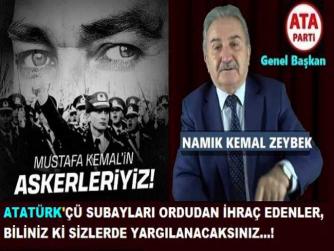 MUSTAFA KEMAL'İN
ASKERLERİYİZ!

ATA
PARTİ

Genel Başkan

NAMIK KEMAL ZEYBEK

ATATÜRK'ÇÜ SUBAYLARI ORDUDAN İHRAÇ EDENLER,
BİLİNİZ Kİ SİZLERDE YARGILANACAKSINIZ...!